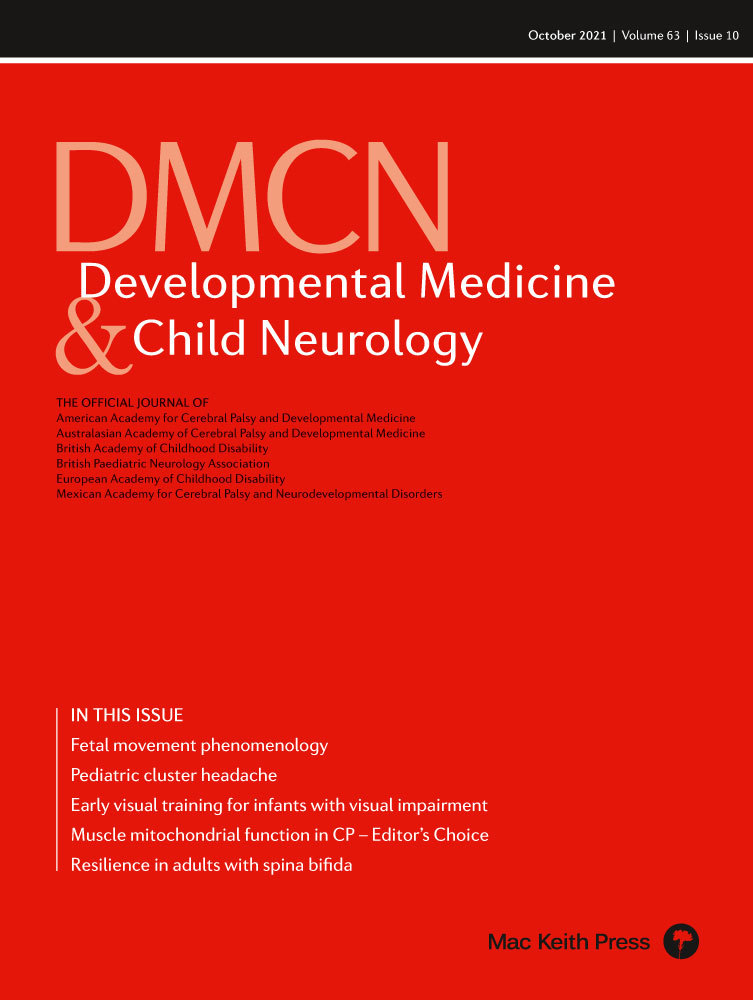 October 2021 | Volume 63 | Issue 10

DMCN
Developmental Medicine
& Child Neurology

THE OFFICIAL JOURNAL OF
American Academy for Cerebral Palsy and Developmental Medicine
Australasian Academy of Cerebral Palsy and Developmental Medicine
British Academy of Childhood Disability
British Paediatric Neurology Association
European Academy of Childhood Disability
Mexican Academy for Cerebral Palsy and Neurodevelopmental Disorders

IN THIS ISSUE
Fetal movement phenomenology
Pediatric cluster headache
Early visual training for infants with visual impairment
Muscle mitochondrial function in CP – Editor's Choice
Resilience in adults with spina bifida

Mac Keith Press